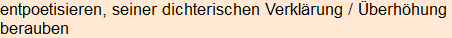 entpoetisieren, seiner dichterischen Verklärung / Überhöhung berauben